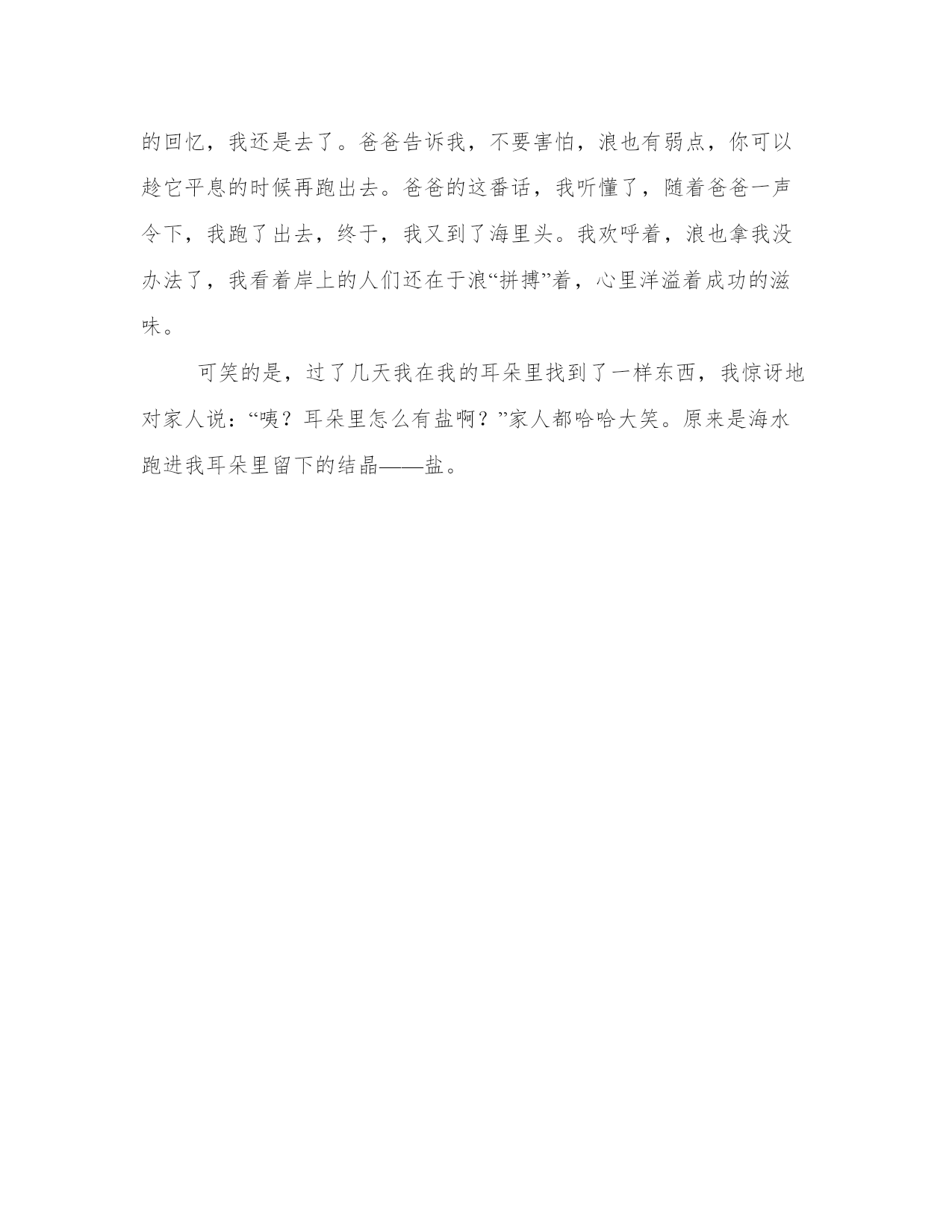 的回忆，我还是去了。爸爸告诉我，不要害怕，浪也有弱点，你可以趁它平息的时候再跑出去。爸爸的这番话，我听懂了，随着爸爸一声令下，我跑了出去，终于，我又到了海里头。我欢呼着，浪也拿我没办法了，我看着岸上的人们还在于浪“拼搏”着，心里洋溢着成功的滋味。

可笑的是，过了几天我在我的耳朵里找到了一样东西，我惊讶地对家人说：“咦？耳朵里怎么有盐啊？”家人都哈哈大笑。原来是海水跑进我耳朵里留下的结晶——盐。